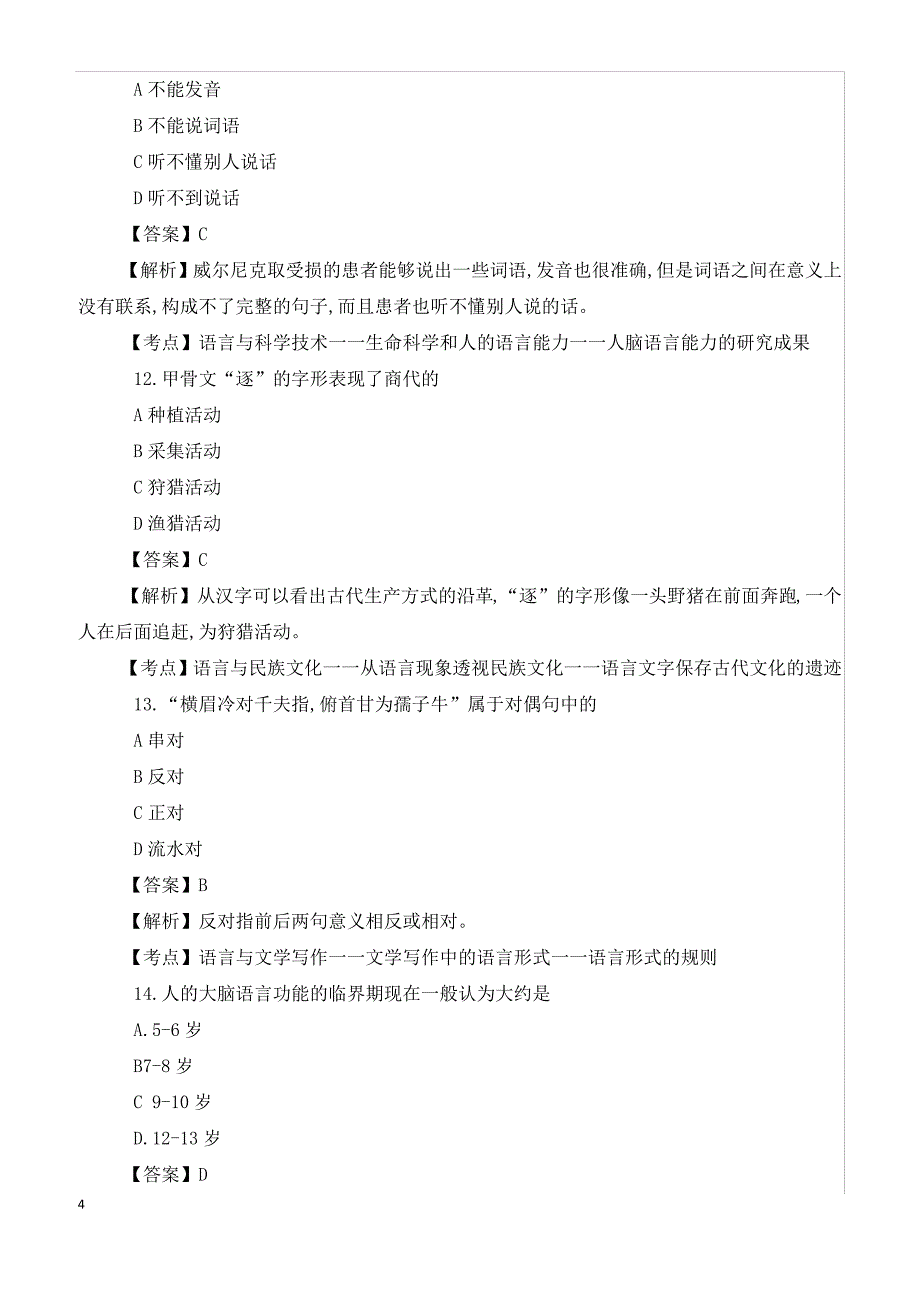 A 不能发音

B 不能说词语

C 听不懂别人说话

D 听不到说话

【答案】C

【解析】威尔尼克取受损的患者能够说出一些词语,发音也很准确,但是词语之间在意义上没有联系,构成不了完整的句子,而且患者也听不懂别人说的话。

【考点】语言与科学技术一一生命科学和人的语言能力一一人脑语言能力的研究成果

12.甲骨文“逐”的字形表现了商代的

A 种植活动

B 采集活动

C 狩猎活动

D 渔猎活动

【答案】C

【解析】从汉字可以看出古代生产方式的沿革,“逐”的字形像一头野猪在前面奔跑,一个人在后面追赶,为狩猎活动。

【考点】语言与民族文化一一从语言现象透视民族文化一一语言文字保存古代文化的遗迹

13.“横眉冷对千夫指,俯首甘为孺子牛”属于对偶句中的

A 串对

B 反对

C 正对

D 流水对

【答案】B

【解析】反对指前后两句意义相反或相对。

【考点】语言与文学写作一一文学写作中的语言形式一一语言形式的规则

14.人的大脑语言功能的临界期现在一般认为大约是

A.5-6 岁

B7-8 岁

C 9-10 岁

D.12-13 岁

【答案】D

4